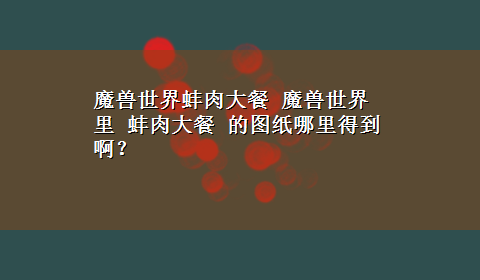 魔兽世界蚌肉大餐 魔兽世界里 蚌肉大餐 的图纸哪里得到啊？